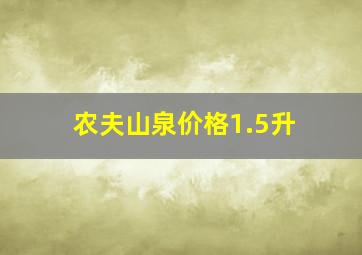 农夫山泉价格1.5升